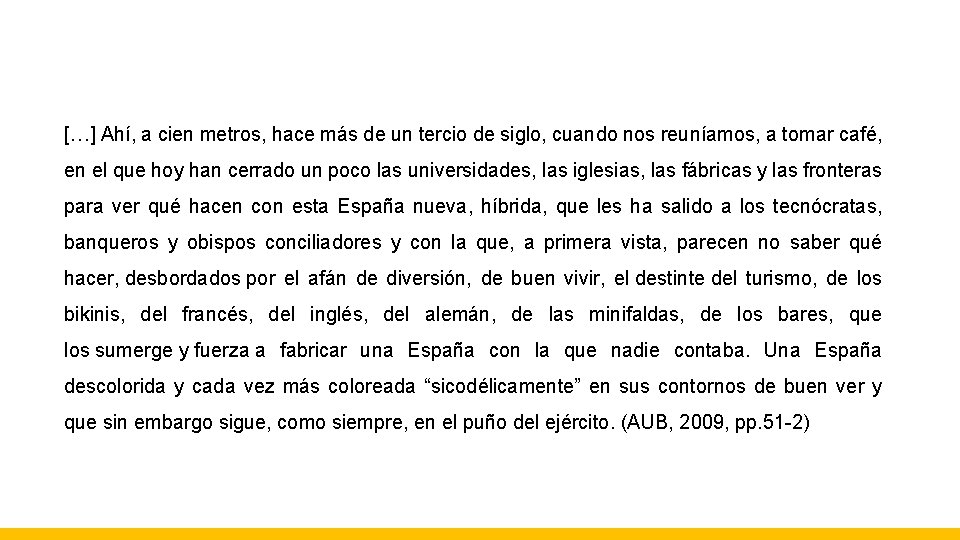 […] Ahí, a cien metros, hace más de un tercio de siglo, cuando nos reuníamos, a tomar café, en el que hoy han cerrado un poco las universidades, las iglesias, las fábricas y las fronteras para ver qué hacen con esta España nueva, híbrida, que les ha salido a los tecnócratas, banqueros y obispos conciliadores y con la que, a primera vista, parecen no saber qué hacer, desbordados por el afán de diversión, de buen vivir, el destinte del turismo, de los bikinis, del francés, del inglés, del alemán, de las minifaldas, de los bares, que los sumerge y fuerza a fabricar una España con la que nadie contaba. Una España descolorida y cada vez más coloreada “sicodélicamente” en sus contornos de buen ver y que sin embargo sigue, como siempre, en el puño del ejército. (AUB, 2009, pp.51-2)